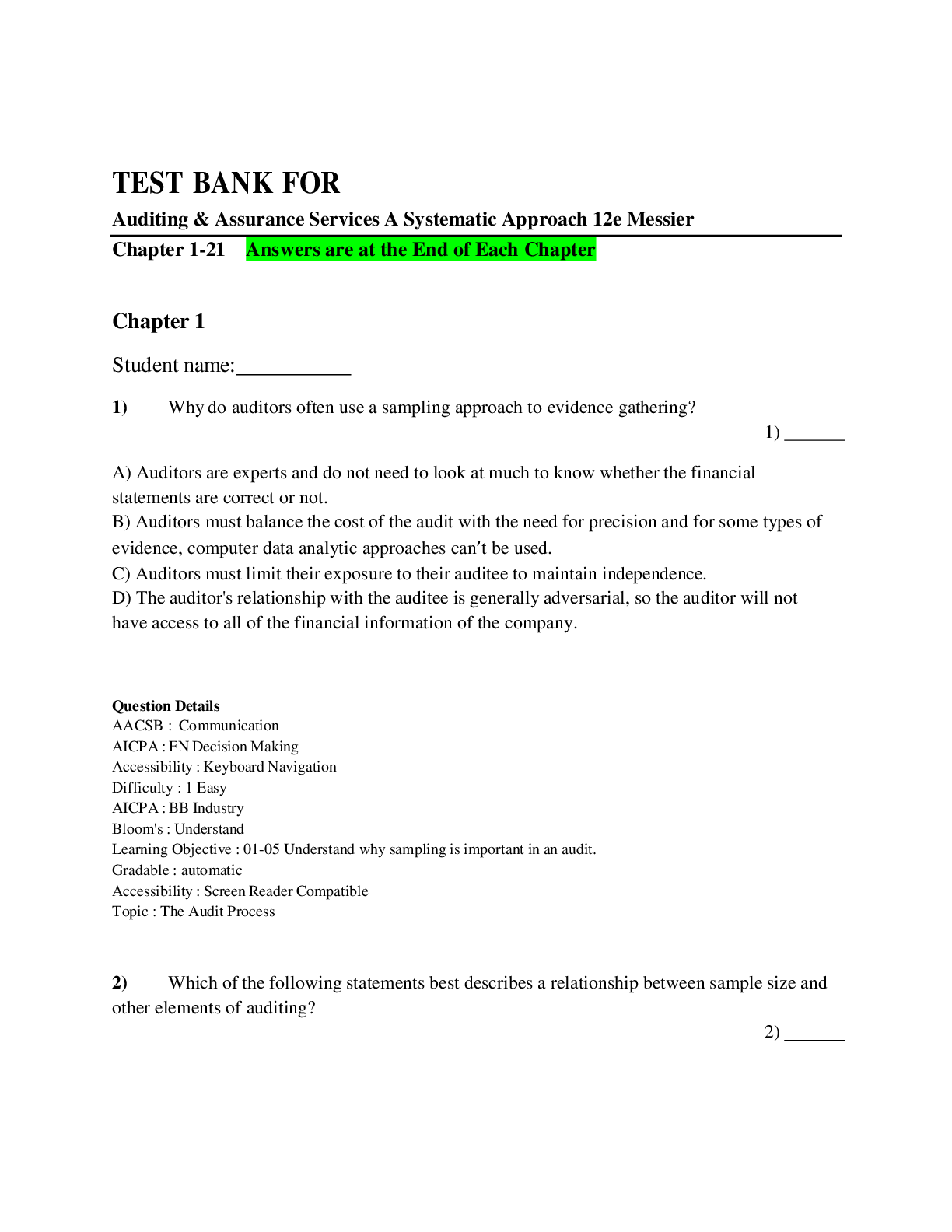 TEST BANK FOR

Auditing & Assurance Services A Systematic Approach 12e Messier

Chapter 1-21 Answers are at the End of Each Chapter

Chapter 1

Student name:____

1) Why do auditors often use a sampling approach to evidence gathering?

1) ____

A) Auditors are experts and do not need to look at much to know whether the financial statements are correct or not.
B) Auditors must balance the cost of the audit with the need for precision and for some types of evidence, computer data analytic approaches can't be used.
C) Auditors must limit their exposure to their auditee to maintain independence.
D) The auditor's relationship with the auditee is generally adversarial, so the auditor will not have access to all of the financial information of the company.

Question Details
AACSB : Communication
AICPA : FN Decision Making
Accessibility : Keyboard Navigation
Difficulty : 1 Easy
AICPA : BB Industry
Bloom's : Understand
Learning Objective : 01-05 Understand why sampling is important in an audit.
Gradable : automatic
Accessibility : Screen Reader Compatible
Topic : The Audit Process

2) Which of the following statements best describes a relationship between sample size and other elements of auditing?

2) ____